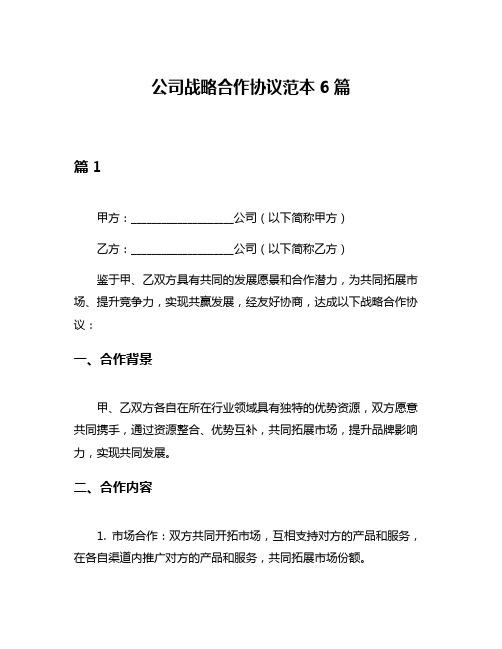 公司战略合作协议范本 6 篇

篇 1

甲方：__________________公司（以下简称甲方）

乙方：__________________公司（以下简称乙方）

鉴于甲、乙双方具有共同的发展愿景和合作潜力，为共同拓展市场、提升竞争力，实现共赢发展，经友好协商，达成以下战略合作协议：

一、合作背景

甲、乙双方各自在所在行业领域具有独特的优势资源，双方愿意共同携手，通过资源整合、优势互补，共同拓展市场，提升品牌影响力，实现共同发展。

二、合作内容

1. 市场合作：双方共同开拓市场，互相支持对方的产品和服务，在各自渠道内推广对方的产品和服务，共同拓展市场份额。